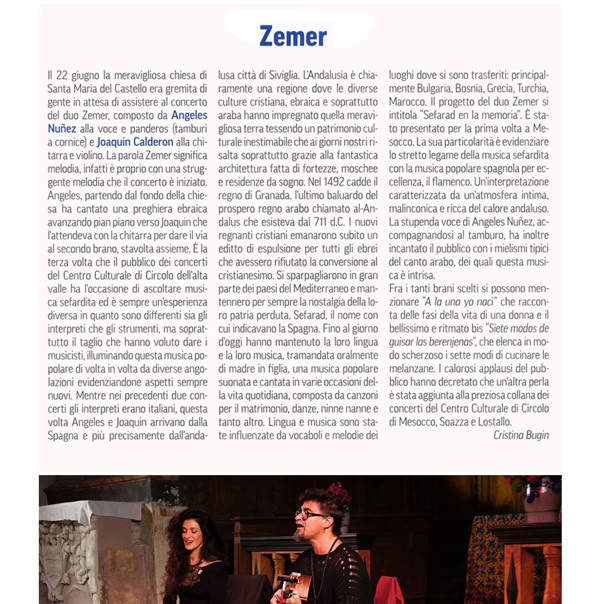 Zemer

Il 22 giugno la meravigliosa chiesa di Santa Maria del Castello era gremita di gente in attesa di assistere al concerto del duo Zemer, composto da Angeles Nuñez alla voce e panderos (tamburi a cornice) e Joaquin Calderon alla chitarra e violino. La parola Zemer significa melodia, infatti è proprio con una struggente melodia che il concerto è iniziato. Angeles, partendo dal fondo della chiesa ha cantato una preghiera ebraica avanzando pian piano verso Joaquin che l'attendeva con la chitarra per dare il via al secondo brano, stavolta assieme. È la terza volta che il pubblico dei concerti del Centro Culturale di Circolo dell'alta valle ha l'occasione di ascoltare musica sefardita ed è sempre un'esperienza diversa in quanto sono differenti sia gli interpreti che gli strumenti, ma soprattutto il taglio che hanno voluto dare i musicisti, illuminando questa musica popolare di volta in volta da diverse angolazioni evidenziandone aspetti sempre nuovi. Mentre nei precedenti due concerti gli interpreti erano italiani, questa volta Angeles e Joaquin arrivano dalla Spagna e più precisamente dall'andalusa città di Siviglia. L'Andalusia è chiaramente una regione dove le diverse culture cristiana, ebraica e soprattutto araba hanno impregnato quella meravigliosa terra tessendo un patrimonio culturale inestimabile che ai giorni nostri risalta soprattutto grazie alla fantastica architettura fatta di fortezze, moschee e residenze da sogno. Nel 1492 cadde il regno di Granada, l'ultimo baluardo del prospero regno arabo chiamato al-Andalus che esisteva dal 711 d.C. I nuovi regnanti cristiani emanarono subito un editto di espulsione per tutti gli ebrei che avessero rifiutato la conversione al cristianesimo. Si sparpagliarono in gran parte dei paesi del Mediterraneo e mantennero per sempre la nostalgia della loro patria perduta, Sefarad, il nome con cui indicavano la Spagna. Fino al giorno d'oggi hanno mantenuto la loro lingua e la loro musica, tramandata oralmente di madre in figlia, una musica popolare suonata e cantata in varie occasioni della vita quotidiana, composta da canzoni per il matrimonio, danze, ninne nanne e tanto altro. Lingua e musica sono state influenzate da vocaboli e melodie dei luoghi dove si sono trasferiti: principalmente Bulgaria, Bosnia, Grecia, Turchia, Marocco. Il progetto del duo Zemer si intitola "Sefarad en la memoria". È stato presentato per la prima volta a Mesocco. La sua particolarità è evidenziare lo stretto legame della musica sefardita con la musica popolare spagnola per eccellenza, il flamenco. Un'interpretazione caratterizzata da un'atmosfera intima, malinconica e ricca del calore andaluso. La stupenda voce di Angeles Nuñez, accompagnandosi al tamburo, ha inoltre incantato il pubblico con i mielismi tipici del canto arabo, dei quali questa musica è intrisa.
Fra i tanti brani scelti si possono menzionare "A la una yo naci" che racconta delle fasi della vita di una donna e il bellissimo e ritmato bis "Siete modos de guisar las berenjenas", che elenca in modo scherzoso i sette modi di cucinare le melanzane. I calorosi applausi del pubblico hanno decretato che un'altra perla è stata aggiunta alla preziosa collana dei concerti del Centro Culturale di Circolo di Mesocco, Soazza e Lostallo.
Cristina Bugin